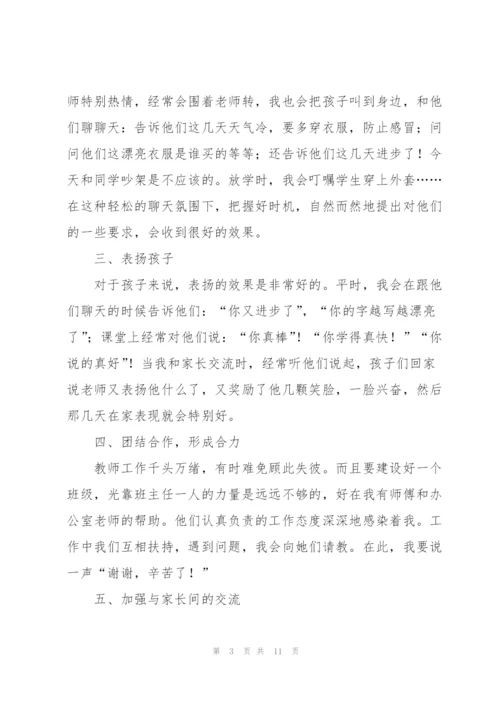 师特别热情，经常会围着老师转，我也会把孩子叫到身边，和他们聊聊天：告诉他们这几天天气冷，要多穿衣服，防止感冒；问问他们这漂亮衣服是谁买的等等；还告诉他们这几天进步了！今天和同学吵架是不应该的。放学时，我会叮嘱学生穿上外套……在这种轻松的聊天氛围下，把握好时机，自然而然地提出对他们的一些要求，会收到很好的效果。

三、表扬孩子

对于孩子来说，表扬的效果是非常好的。平时，我会在跟他们聊天的时候告诉他们：“你又进步了”，“你的字越写越漂亮了”；课堂上经常对他们说：“你真棒”！“你学得真快！”“你说的真好”！当我和家长交流时，经常听他们说起，孩子们回家说老师又表扬他什么了，又奖励了他几颗笑脸，一脸兴奋，然后那几天在家表现就会特别好。

四、团结合作，形成合力

教师工作千头万绪，有时难免顾此失彼。而且要建设好一个班级，光靠班主任一人的力量是远远不够的，好在我有师傅和办公室老师的帮助。他们认真负责的工作态度深深地感染着我。工作中我们互相扶持，遇到问题，我会向她们请教。在此，我要说一声“谢谢，辛苦了！”

五、加强与家长间的交流

第 3 页 共 11 页